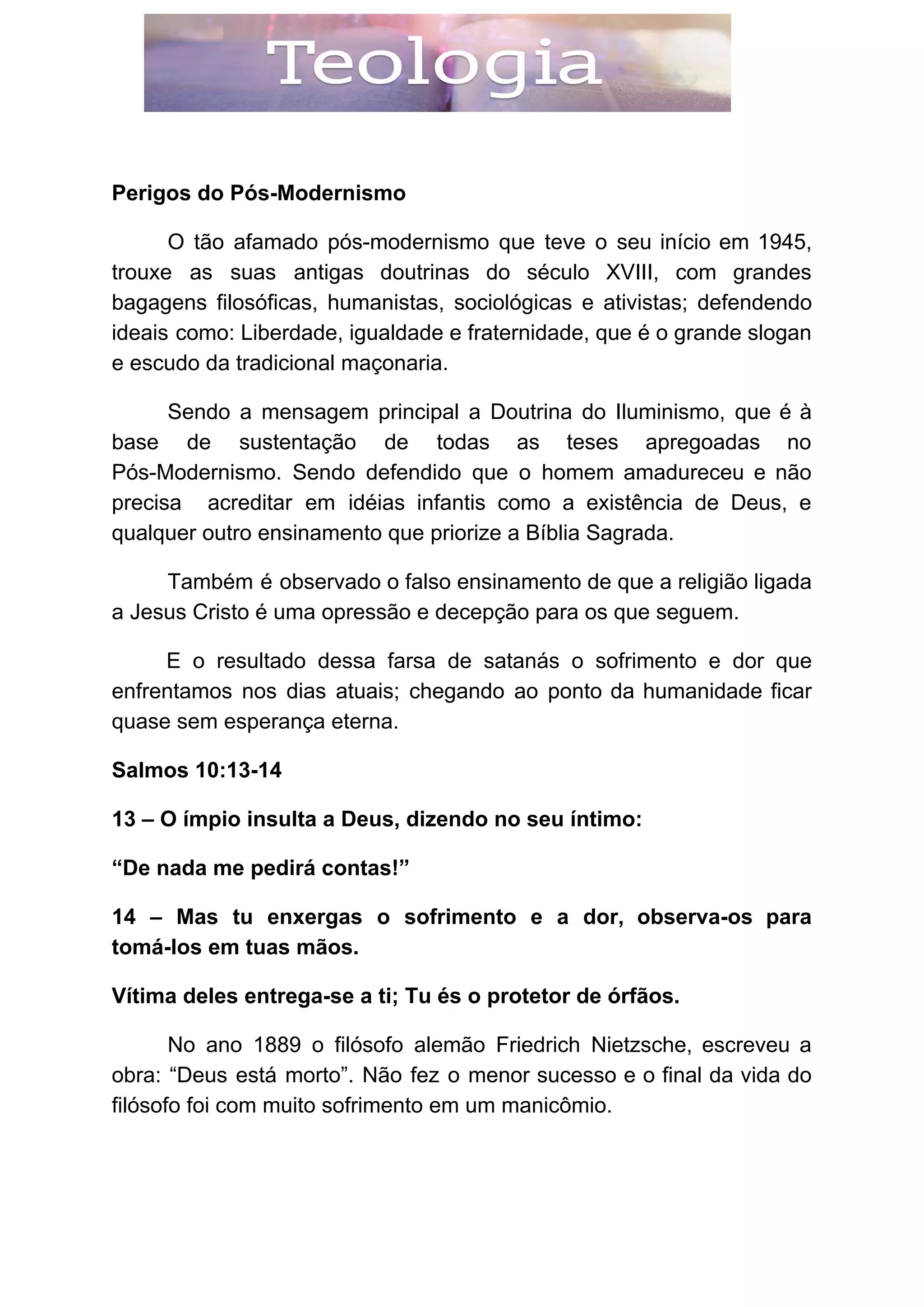 Teologia

Perigos do Pós-Modernismo

O tão afamado pós-modernismo que teve o seu início em 1945, trouxe as suas antigas doutrinas do século XVIII, com grandes bagagens filosóficas, humanistas, sociológicas e ativistas; defendendo ideais como: Liberdade, igualdade e fraternidade, que é o grande slogan e escudo da tradicional maçonaria.

Sendo a mensagem principal a Doutrina do Iluminismo, que é à base de sustentação de todas as teses apregoadas no Pós-Modernismo. Sendo defendido que o homem amadureceu e não precisa acreditar em idéias infantis como a existência de Deus, e qualquer outro ensinamento que priorize a Bíblia Sagrada.

Também é observado o falso ensinamento de que a religião ligada a Jesus Cristo é uma opressão e decepção para os que seguem.

E o resultado dessa farsa de satanás o sofrimento e dor que enfrentamos nos dias atuais; chegando ao ponto da humanidade ficar quase sem esperança eterna.

Salmos 10:13-14

13 – O ímpio insulta a Deus, dizendo no seu íntimo:

“De nada me pedirá contas!”

14 – Mas tu enxergas o sofrimento e a dor, observa-os para tomá-los em tuas mãos.

Vítima deles entrega-se a ti; Tu és o protetor de órfãos.

No ano 1889 o filósofo alemão Friedrich Nietzsche, escreveu a obra: “Deus está morto”. Não fez o menor sucesso e o final da vida do filósofo foi com muito sofrimento em um manicômio.